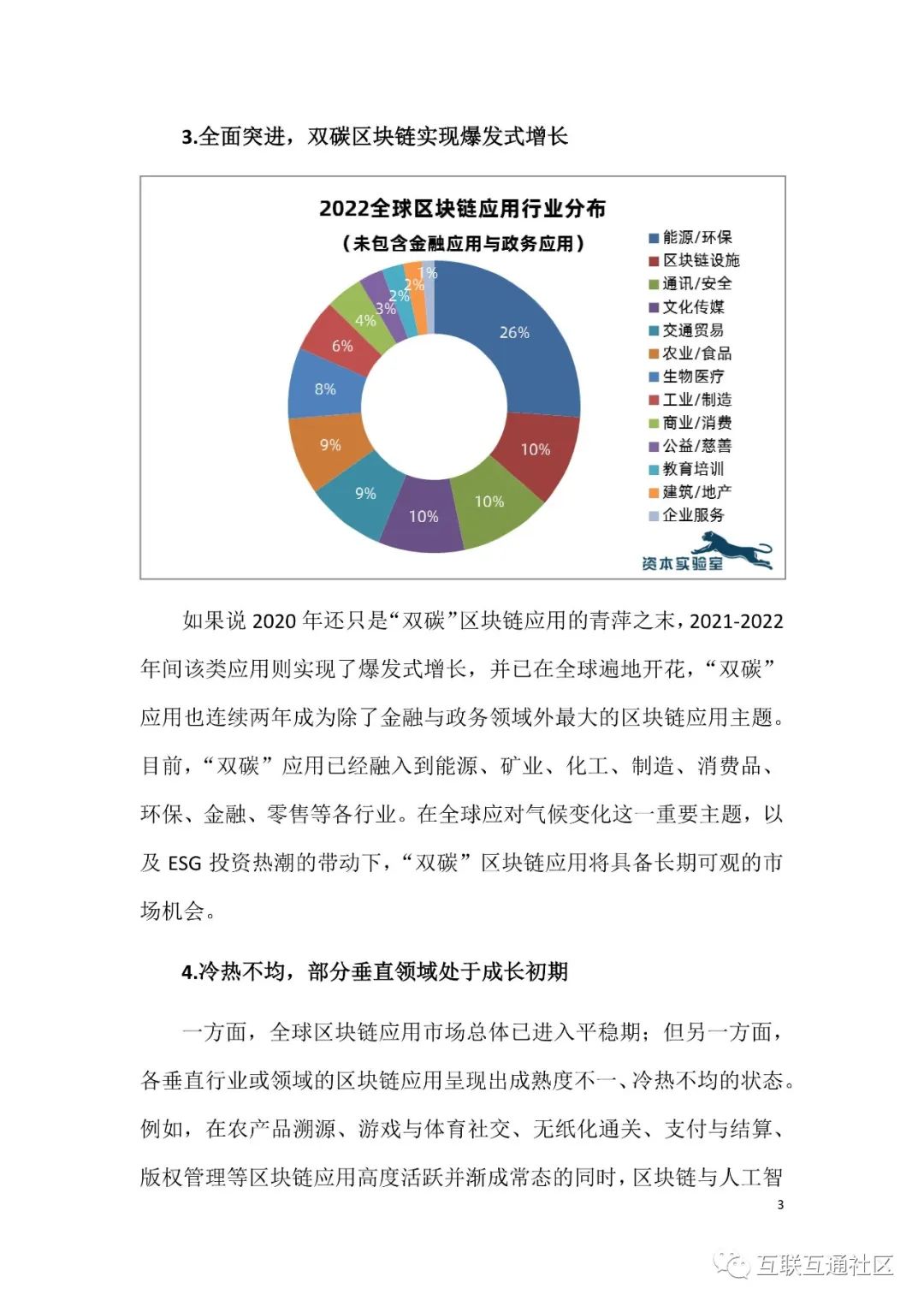 3.全面突进，双碳区块链实现爆发式增长

2022全球区块链应用行业分布
（未包含金融应用与政务应用）

26%
10%
10%
10%
9%
9%
8%
6%
4%
3%
2%
2%
1%

能源/环保
区块链设施
通讯/安全
文化传媒
交通贸易
农业/食品
生物医疗
工业/制造
商业/消费
公益/慈善
教育培训
建筑/地产
企业服务

资本实验室

如果说 2020 年还只是“双碳”区块链应用的青萍之末，2021-2022 年间该类应用则实现了爆发式增长，并已在全球遍地开花，“双碳”应用也连续两年成为除了金融与政务领域外最大的区块链应用主题。目前，“双碳”应用已经融入到能源、矿业、化工、制造、消费品、环保、金融、零售等各行业。在全球应对气候变化这一重要主题，以及 ESG 投资热潮的带动下，“双碳”区块链应用将具备长期可观的市场机会。

4.冷热不均，部分垂直领域处于成长初期

一方面，全球区块链应用市场总体已进入平稳期；但另一方面，各垂直行业或领域的区块链应用呈现出成熟度不一、冷热不均的状态。例如，在农产品溯源、游戏与体育社交、无纸化通关、支付与结算、版权管理等区块链应用高度活跃并渐成常态的同时，区块链与人工智

3

互联互通社区